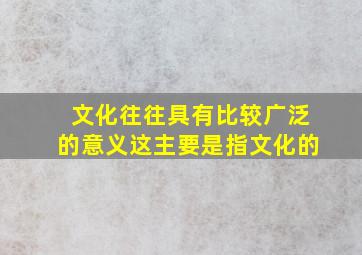 文化往往具有比较广泛的意义这主要是指文化的